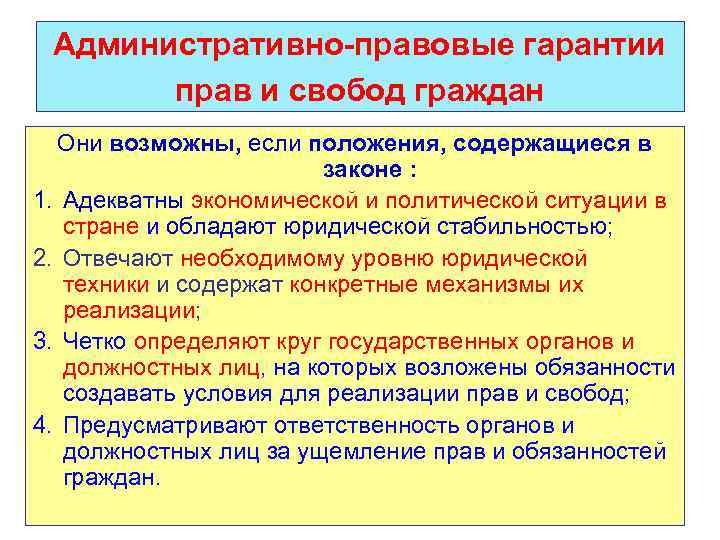 Административно-правовые гарантии прав и свобод граждан

Они возможны, если положения, содержащиеся в законе :

1. Адекватны экономической и политической ситуации в стране и обладают юридической стабильностью;
2. Отвечают необходимому уровню юридической техники и содержат конкретные механизмы их реализации;
3. Четко определяют круг государственных органов и должностных лиц, на которых возложены обязанности создавать условия для реализации прав и свобод;
4. Предусматривают ответственность органов и должностных лиц за ущемление прав и обязанностей граждан.